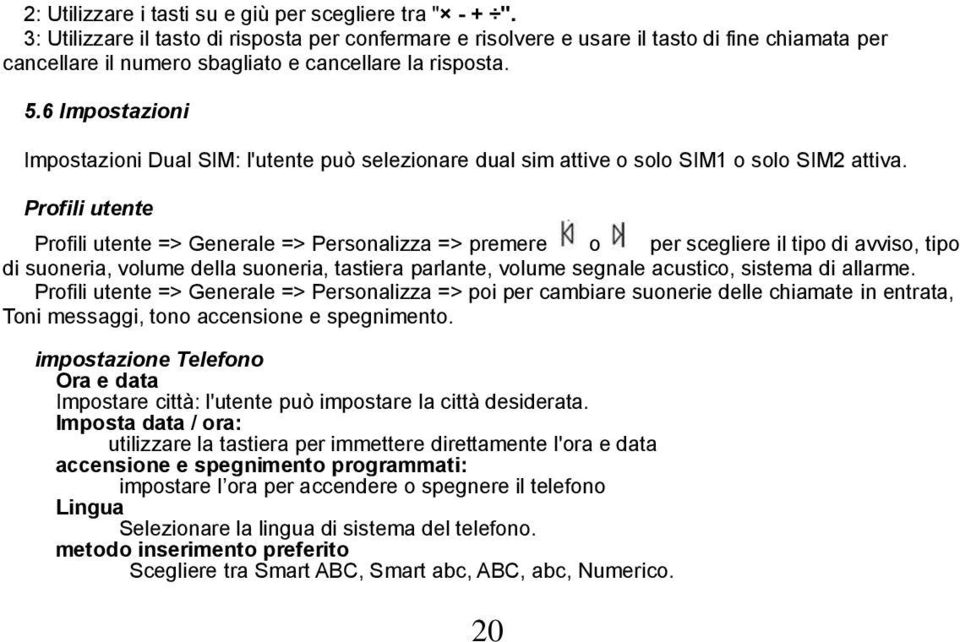 2: Utilizzare i tasti su e giù per scegliere tra "× - + ÷".
3: Utilizzare il tasto di risposta per confermare e risolvere e usare il tasto di fine chiamata per cancellare il numero sbagliato e cancellare la risposta.

5.6 Impostazioni

Impostazioni Dual SIM: l'utente può selezionare dual sim attive o solo SIM1 o solo SIM2 attiva.

Profili utente

Profili utente => Generale => Personalizza => premere o per scegliere il tipo di avviso, tipo di suoneria, volume della suoneria, tastiera parlante, volume segnale acustico, sistema di allarme.
Profili utente => Generale => Personalizza => poi per cambiare suonerie delle chiamate in entrata, Toni messaggi, tono accensione e spegnimento.

impostazione Telefono
Ora e data
Impostare città: l'utente può impostare la città desiderata.
Imposta data / ora:
utilizzare la tastiera per immettere direttamente l'ora e data
accensione e spegnimento programmati:
impostare l'ora per accendere o spegnere il telefono
Lingua
Selezionare la lingua di sistema del telefono.
metodo inserimento preferito
Scegliere tra Smart ABC, Smart abc, ABC, abc, Numerico.

20